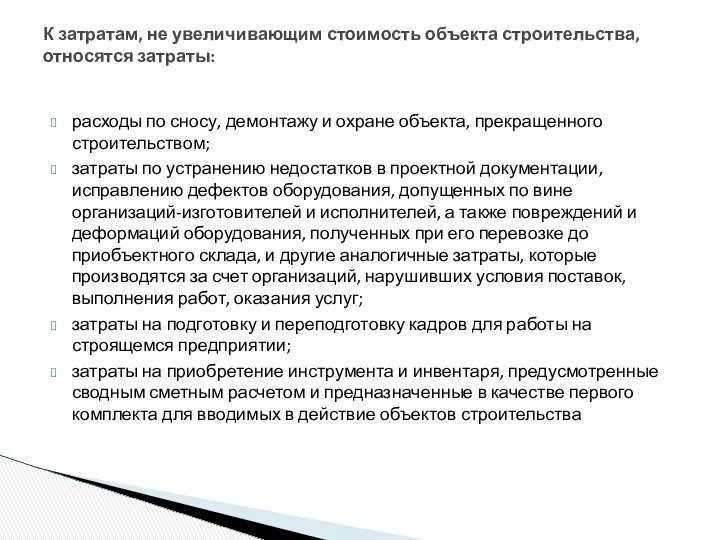 К затратам, не увеличивающим стоимость объекта строительства, относятся затраты:

расходы по сносу, демонтажу и охране объекта, прекращенного строительством;

затраты по устранению недостатков в проектной документации, исправлению дефектов оборудования, допущенных по вине организаций-изготовителей и исполнителей, а также повреждений и деформаций оборудования, полученных при его перевозке до приобъектного склада, и другие аналогичные затраты, которые производятся за счет организаций, нарушивших условия поставок, выполнения работ, оказания услуг;

затраты на подготовку и переподготовку кадров для работы на строящемся предприятии;

затраты на приобретение инструмента и инвентаря, предусмотренные сводным сметным расчетом и предназначенные в качестве первого комплекта для вводимых в действие объектов строительства